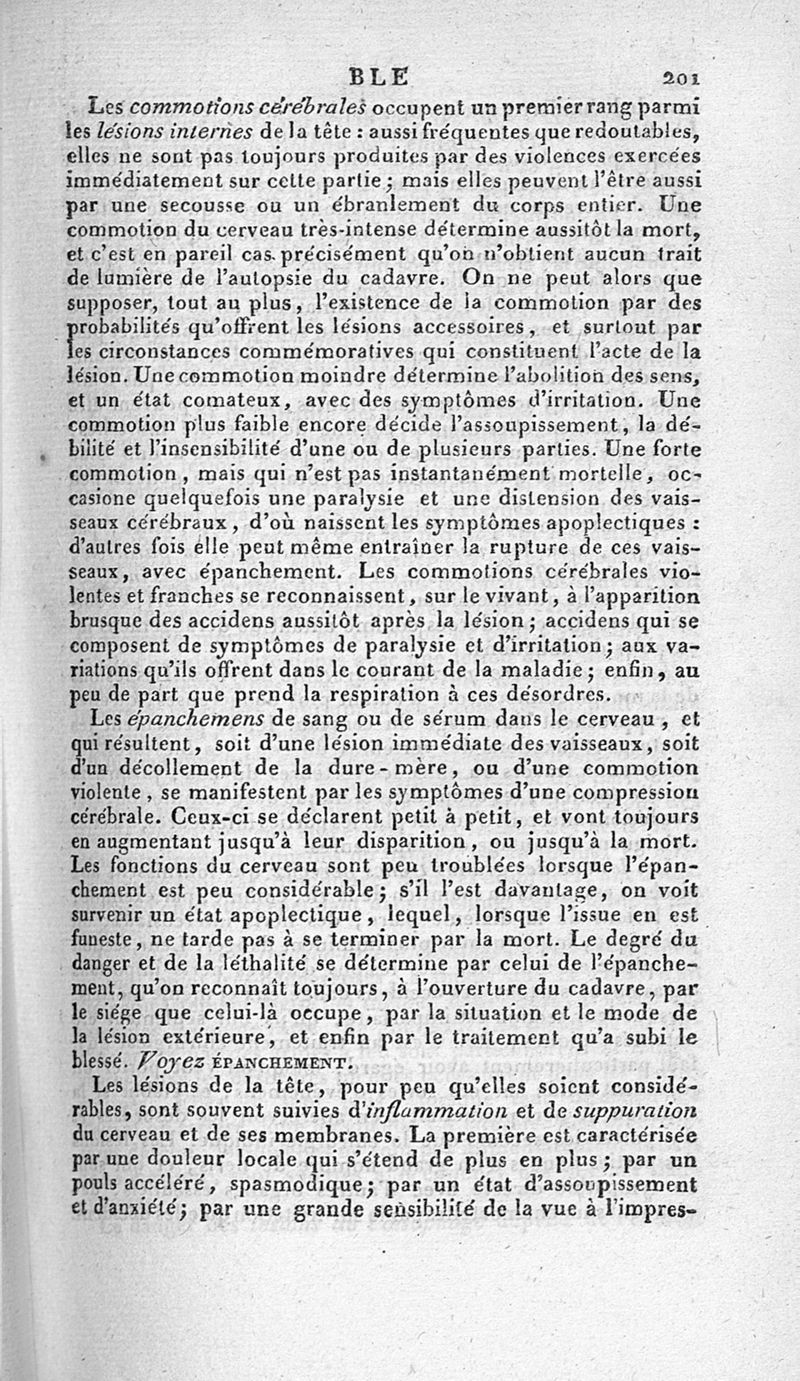 BLE 201

Les commotions cérébrales occupent un premier rang parmi les lésions internes de la tête : aussi fréquentes que redoutables, elles ne sont pas toujours produites par des violences exercées immédiatement sur cette partie ; mais elles peuvent l'être aussi par une secousse ou un ébranlement du corps entier. Une commotion du cerveau très-intense détermine aussitôt la mort, et c'est en pareil cas précisément qu'on n'obtient aucun trait de lumière de l'autopsie du cadavre. On ne peut alors que supposer, tout au plus, l'existence de la commotion par des probabilités qu'offrent les lésions accessoires, et surtout par les circonstances commémoratives qui constituent l'acte de la lésion. Une commotion moindre détermine l'abolition des sens, et un état comateux, avec des symptômes d'irritation. Une commotion plus faible encore décide l'assoupissement, la débilité et l'insensibilité d'une ou de plusieurs parties. Une forte commotion, mais qui n'est pas instantanément mortelle, occasione quelquefois une paralysie et une distension des vaisseaux cérébraux, d'où naissent les symptômes apoplectiques : d'autres fois elle peut même entraîner la rupture de ces vaisseaux, avec épanchement. Les commotions cérébrales violentes et franches se reconnaissent, sur le vivant, à l'apparition brusque des accidens aussitôt après la lésion ; accidens qui se composent de symptômes de paralysie et d'irritation ; aux variations qu'ils offrent dans le courant de la maladie ; enfin, au peu de part que prend la respiration à ces désordres.

Les épanchemens de sang ou de sérum dans le cerveau, et qui résultent, soit d'une lésion immédiate des vaisseaux, soit d'un décollement de la dure-mère, ou d'une commotion violente, se manifestent par les symptômes d'une compression cérébrale. Ceux-ci se déclarent petit à petit, et vont toujours en augmentant jusqu'à leur disparition, ou jusqu'à la mort. Les fonctions du cerveau sont peu troublées lorsque l'épanchement est peu considérable ; s'il l'est davantage, on voit survenir un état apoplectique, lequel, lorsque l'issue en est funeste, ne tarde pas à se terminer par la mort. Le degré du danger et de la léthalité se détermine par celui de l'épanchement, qu'on reconnaît toujours, à l'ouverture du cadavre, par le siége que celui-là occupe, par la situation et le mode de la lésion extérieure, et enfin par le traitement qu'a subi le blessé. Voyez ÉPANCHEMENT.

Les lésions de la tête, pour peu qu'elles soient considérables, sont souvent suivies d'inflammation et de suppuration du cerveau et de ses membranes. La première est caractérisée par une douleur locale qui s'étend de plus en plus ; par un pouls accéléré, spasmodique ; par un état d'assoupissement et d'anxiété ; par une grande sensibilité de la vue à l'impres-